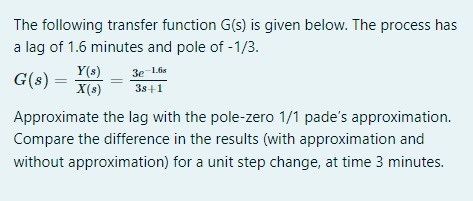 The following transfer function G(s) is given below. The process has a lag of 1.6 minutes and pole of -1/3.

$G(s) = \frac{Y(s)}{X(s)} = \frac{3e^{-1.6s}}{3s+1}$

Approximate the lag with the pole-zero 1/1 pade's approximation. Compare the difference in the results (with approximation and without approximation) for a unit step change, at time 3 minutes.